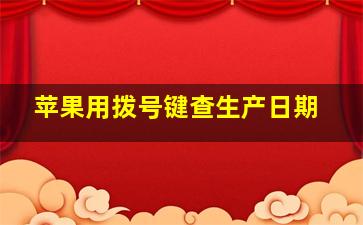 苹果用拨号键查生产日期